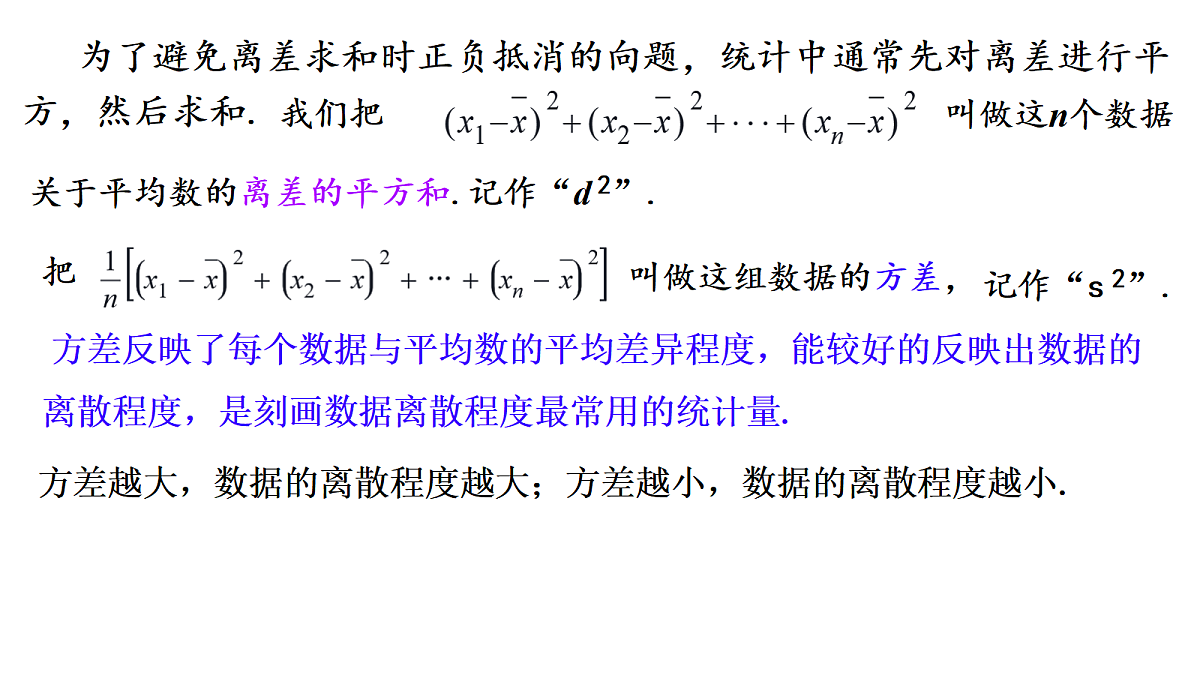 为了避免离差求和时正负抵消的向题，统计中通常先对离差进行平方，然后求和. 我们把 $(x_1-\bar{x})^2+(x_2-\bar{x})^2+\cdots+(x_n-\bar{x})^2$ 叫做这$n$个数据关于平均数的离差的平方和. 记作“$d^2$”.

把 $\frac{1}{n}\left[(x_1-\bar{x})^2+(x_2-\bar{x})^2+\cdots+(x_n-\bar{x})^2\right]$ 叫做这组数据的方差，记作“$s^2$”.

方差反映了每个数据与平均数的平均差异程度，能较好的反映出数据的离散程度，是刻画数据离散程度最常用的统计量.

方差越大，数据的离散程度越大；方差越小，数据的离散程度越小.